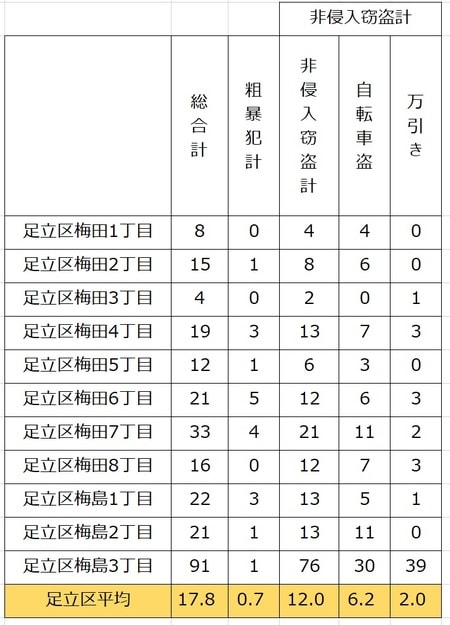 | | | | 非侵入窃盗計 | | |
|---|---|---|---|---|---|
| | 総合計 | 粗暴犯計 | 非侵入窃盗計 | 自転車盗 | 万引き |
| 足立区梅田1丁目 | 8 | 0 | 4 | 4 | 0 |
| 足立区梅田2丁目 | 15 | 1 | 8 | 6 | 0 |
| 足立区梅田3丁目 | 4 | 0 | 2 | 0 | 1 |
| 足立区梅田4丁目 | 19 | 3 | 13 | 7 | 3 |
| 足立区梅田5丁目 | 12 | 1 | 6 | 3 | 0 |
| 足立区梅田6丁目 | 21 | 5 | 12 | 6 | 3 |
| 足立区梅田7丁目 | 33 | 4 | 21 | 11 | 2 |
| 足立区梅田8丁目 | 16 | 0 | 12 | 7 | 3 |
| 足立区梅島1丁目 | 22 | 3 | 13 | 5 | 1 |
| 足立区梅島2丁目 | 21 | 1 | 13 | 11 | 0 |
| 足立区梅島3丁目 | 91 | 1 | 76 | 30 | 39 |
| 足立区平均 | 17.8 | 0.7 | 12.0 | 6.2 | 2.0 |